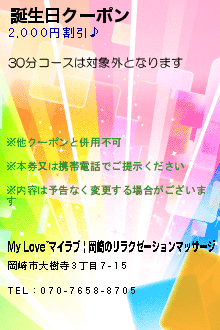 誕生日クーポン
2,000円割引♪

30分コースは対象外となります

※他クーポンと併用不可

※本券又は携帯電話でご提示ください

※内容は予告なく変更する場合がございます

My Love~マイラブ | 岡崎のリラクゼーションマッサージ
岡崎市大樹寺3丁目7-15

TEL：070-7658-8705